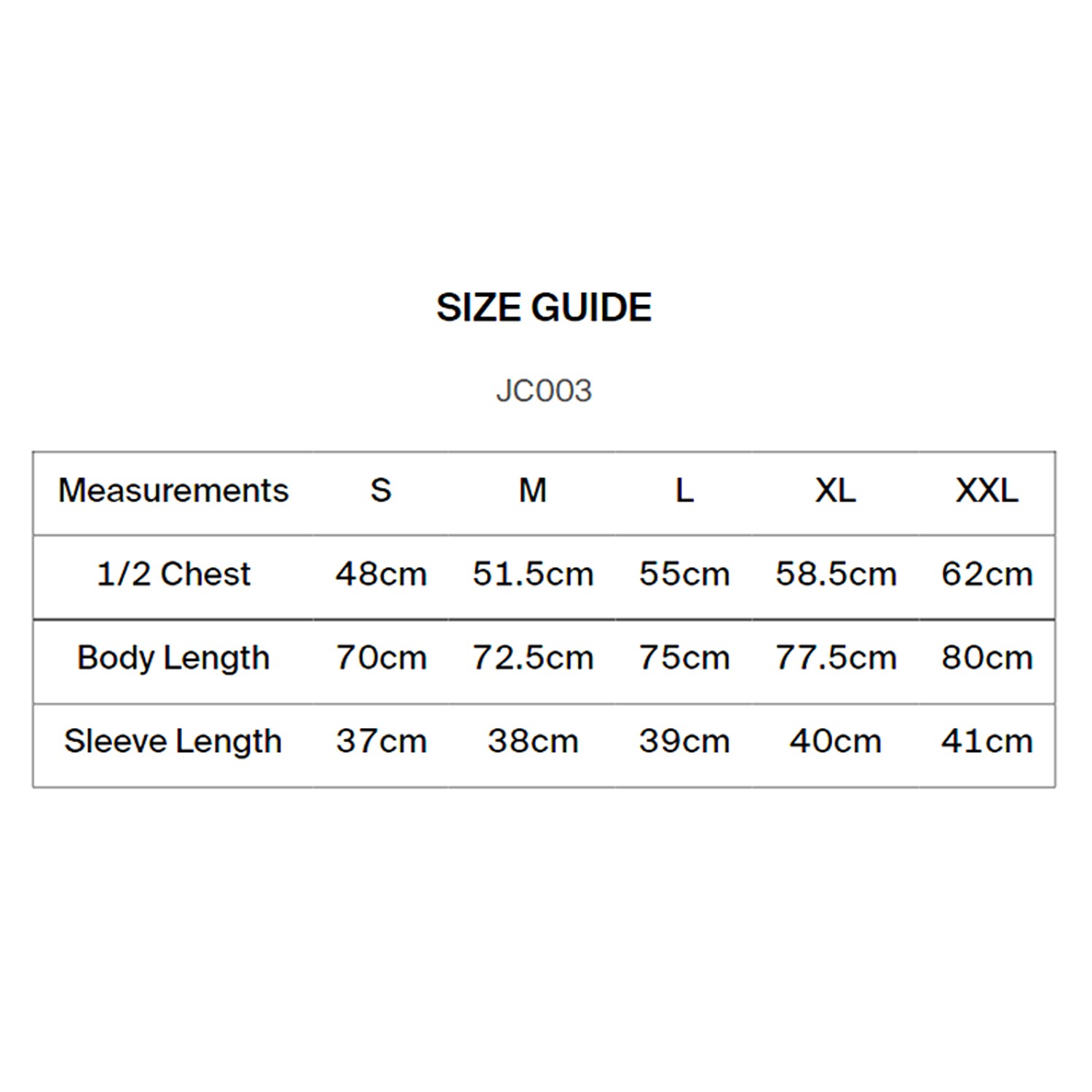 SIZE GUIDE

JC003

| Measurements | S | M | L | XL | XXL |
|---|---|---|---|---|---|
| 1/2 Chest | 48cm | 51.5cm | 55cm | 58.5cm | 62cm |
| Body Length | 70cm | 72.5cm | 75cm | 77.5cm | 80cm |
| Sleeve Length | 37cm | 38cm | 39cm | 40cm | 41cm |